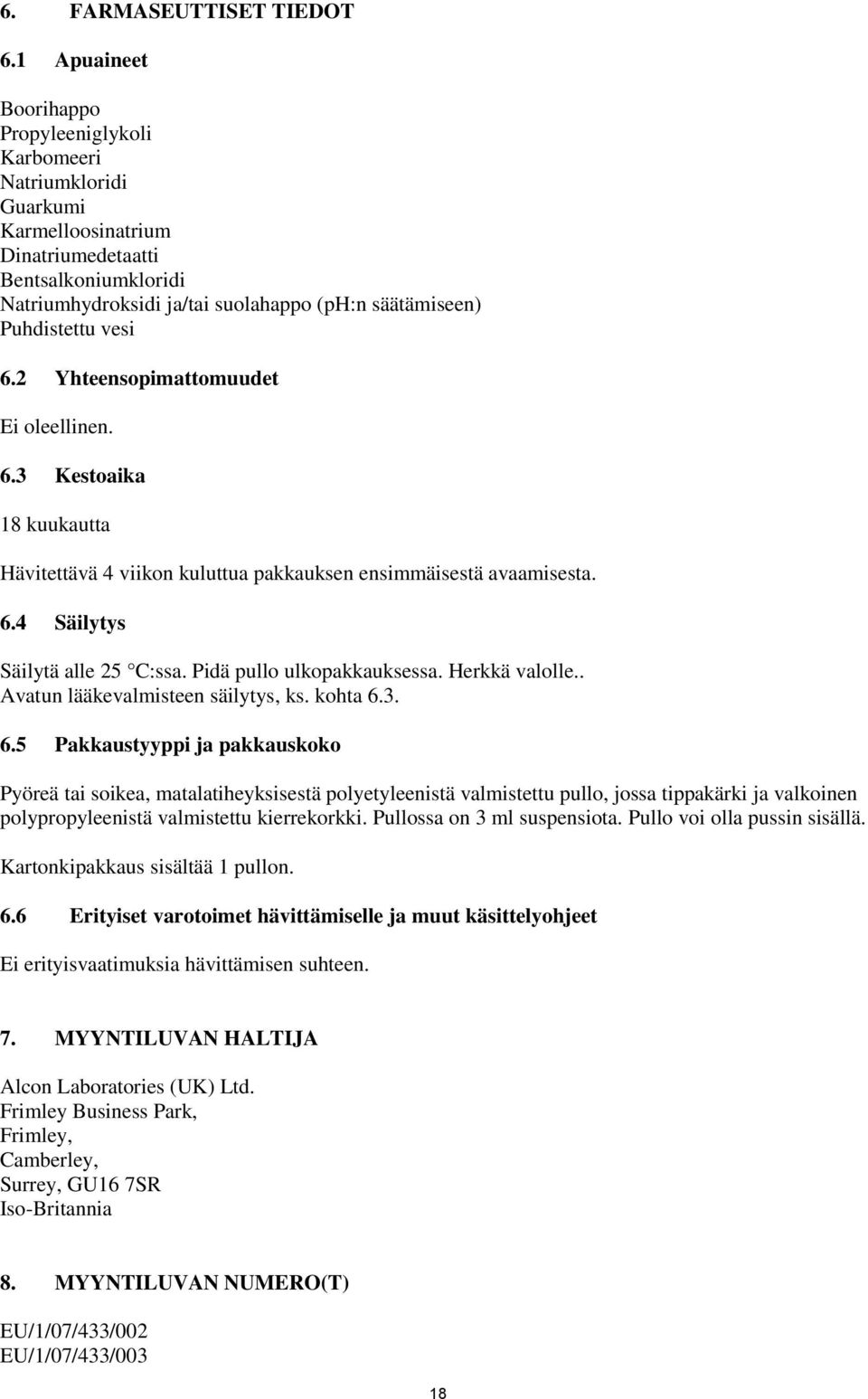 6. FARMASEUTTISET TIEDOT

6.1 Apuaineet

Boorihappo
Propyleeniglykoli
Karbomeeri
Natriumkloridi
Guarkumi
Karmelloosinatrium
Dinatriumedetaatti
Bentsalkoniumkloridi
Natriumhydroksidi ja/tai suolahappo (pH:n säätämiseen)
Puhdistettu vesi

6.2 Yhteensopimattomuudet

Ei oleellinen.

6.3 Kestoaika

18 kuukautta

Hävitettävä 4 viikon kuluttua pakkauksen ensimmäisestä avaamisesta.

6.4 Säilytys

Säilytä alle 25 C:ssa. Pidä pullo ulkopakkauksessa. Herkkä valolle.. Avatun lääkevalmisteen säilytys, ks. kohta 6.3.

6.5 Pakkaustyyppi ja pakkauskoko

Pyöreä tai soikea, matalatiheyksisestä polyetyleenistä valmistettu pullo, jossa tippakärki ja valkoinen polypropyleenistä valmistettu kierrekorkki. Pullossa on 3 ml suspensiota. Pullo voi olla pussin sisällä.

Kartonkipakkaus sisältää 1 pullon.

6.6 Erityiset varotoimet hävittämiselle ja muut käsittelyohjeet

Ei erityisvaatimuksia hävittämisen suhteen.

7. MYYNTILUVAN HALTIJA

Alcon Laboratories (UK) Ltd.
Frimley Business Park,
Frimley,
Camberley,
Surrey, GU16 7SR
Iso-Britannia

8. MYYNTILUVAN NUMERO(T)

EU/1/07/433/002
EU/1/07/433/003

18